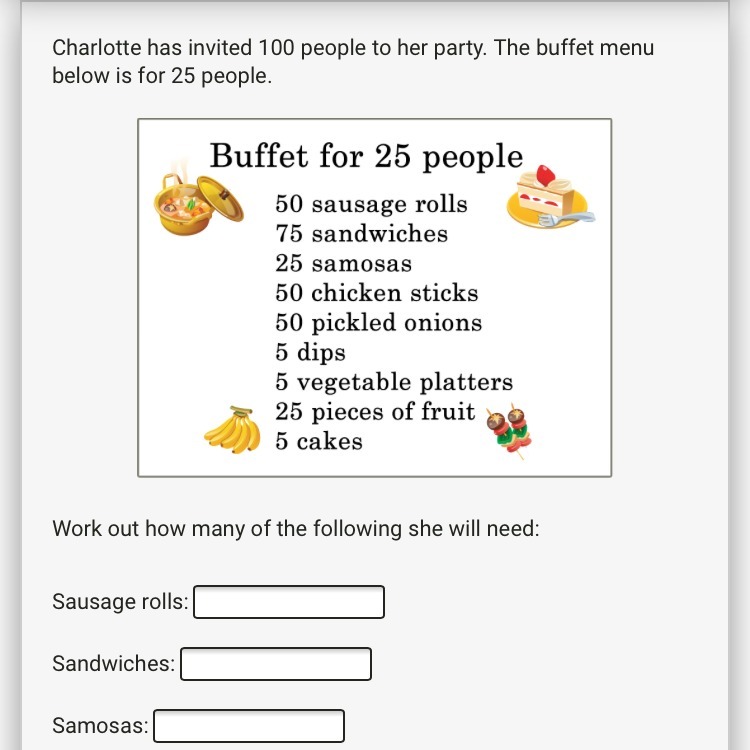 Charlotte has invited 100 people to her party. The buffet menu below is for 25 people.

Buffet for 25 people
50 sausage rolls
75 sandwiches
25 samosas
50 chicken sticks
50 pickled onions
5 dips
5 vegetable platters
25 pieces of fruit
5 cakes

Work out how many of the following she will need:

Sausage rolls:

Sandwiches:

Samosas: